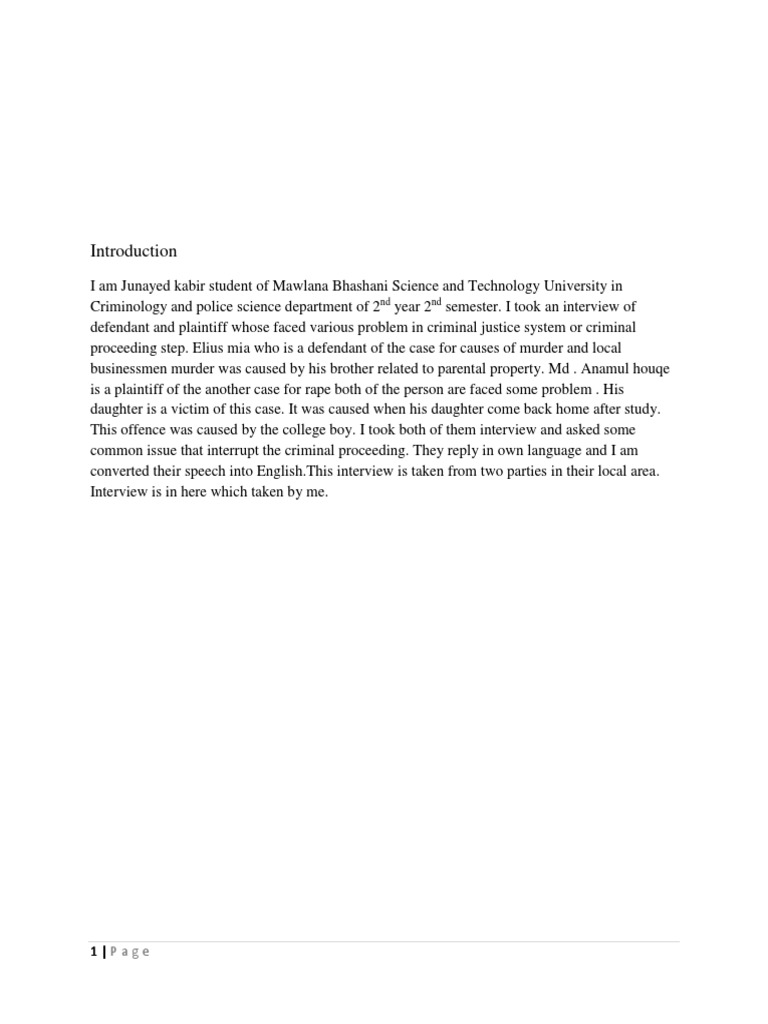 Introduction

I am Junayed kabir student of Mawlana Bhashani Science and Technology University in Criminology and police science department of 2$^{nd}$ year 2$^{nd}$ semester. I took an interview of defendant and plaintiff whose faced various problem in criminal justice system or criminal proceeding step. Elius mia who is a defendant of the case for causes of murder and local businessmen murder was caused by his brother related to parental property. Md . Anamul houqe is a plaintiff of the another case for rape both of the person are faced some problem . His daughter is a victim of this case. It was caused when his daughter come back home after study. This offence was caused by the college boy. I took both of them interview and asked some common issue that interrupt the criminal proceeding. They reply in own language and I am converted their speech into English.This interview is taken from two parties in their local area. Interview is in here which taken by me.

1 | P a g e